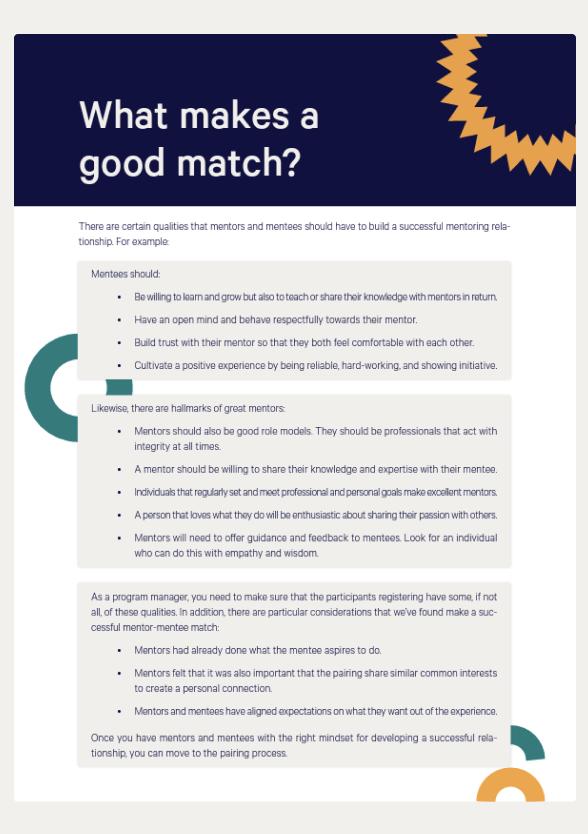 What makes a good match?

There are certain qualities that mentors and mentees should have to build a successful mentoring relationship. For example:

Mentees should:

- Be willing to learn and grow but also to teach or share their knowledge with mentors in return.
- Have an open mind and behave respectfully towards their mentor.
- Build trust with their mentor so that they both feel comfortable with each other.
- Cultivate a positive experience by being reliable, hard-working, and showing initiative.

Likewise, there are hallmarks of great mentors:

- Mentors should also be good role models. They should be professionals that act with integrity at all times.
- A mentor should be willing to share their knowledge and expertise with their mentee.
- Individuals that regularly set and meet professional and personal goals make excellent mentors.
- A person that loves what they do will be enthusiastic about sharing their passion with others.
- Mentors will need to offer guidance and feedback to mentees. Look for an individual who can do this with empathy and wisdom.

As a program manager, you need to make sure that the participants registering have some, if not all, of these qualities. In addition, there are particular considerations that we've found make a successful mentor-mentee match:

- Mentors had already done what the mentee aspires to do.
- Mentors felt that it was also important that the pairing share similar common interests to create a personal connection.
- Mentors and mentees have aligned expectations on what they want out of the experience.

Once you have mentors and mentees with the right mindset for developing a successful relationship, you can move to the pairing process.